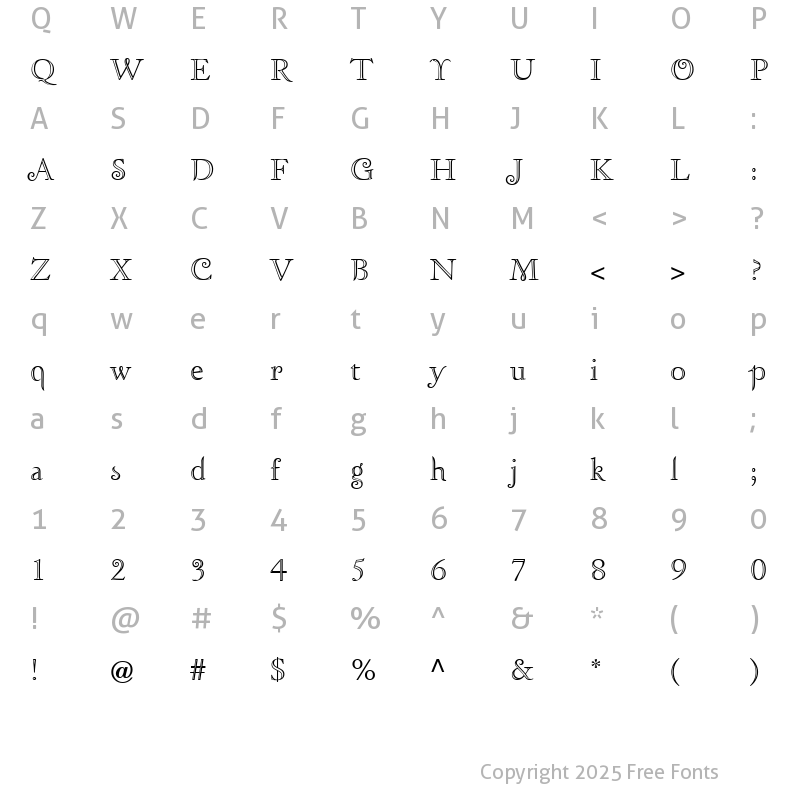 Q W E R T Y U I O P
Q W E R T Y U I O P
A S D F G H J K L :
A S D F G H J K L :
Z X C V B N M < > ?
Z X C V B N M < > ?
q w e r t y u i o p
q w e r t y u i o p
a s d f g h j k l ;
a s d f g h j k l ;
1 2 3 4 5 6 7 8 9 0
1 2 3 4 5 6 7 8 9 0
! @ # $ % ^ & * ( )
! @ # $ % ^ & * ( )

Copyright 2025 Free Fonts